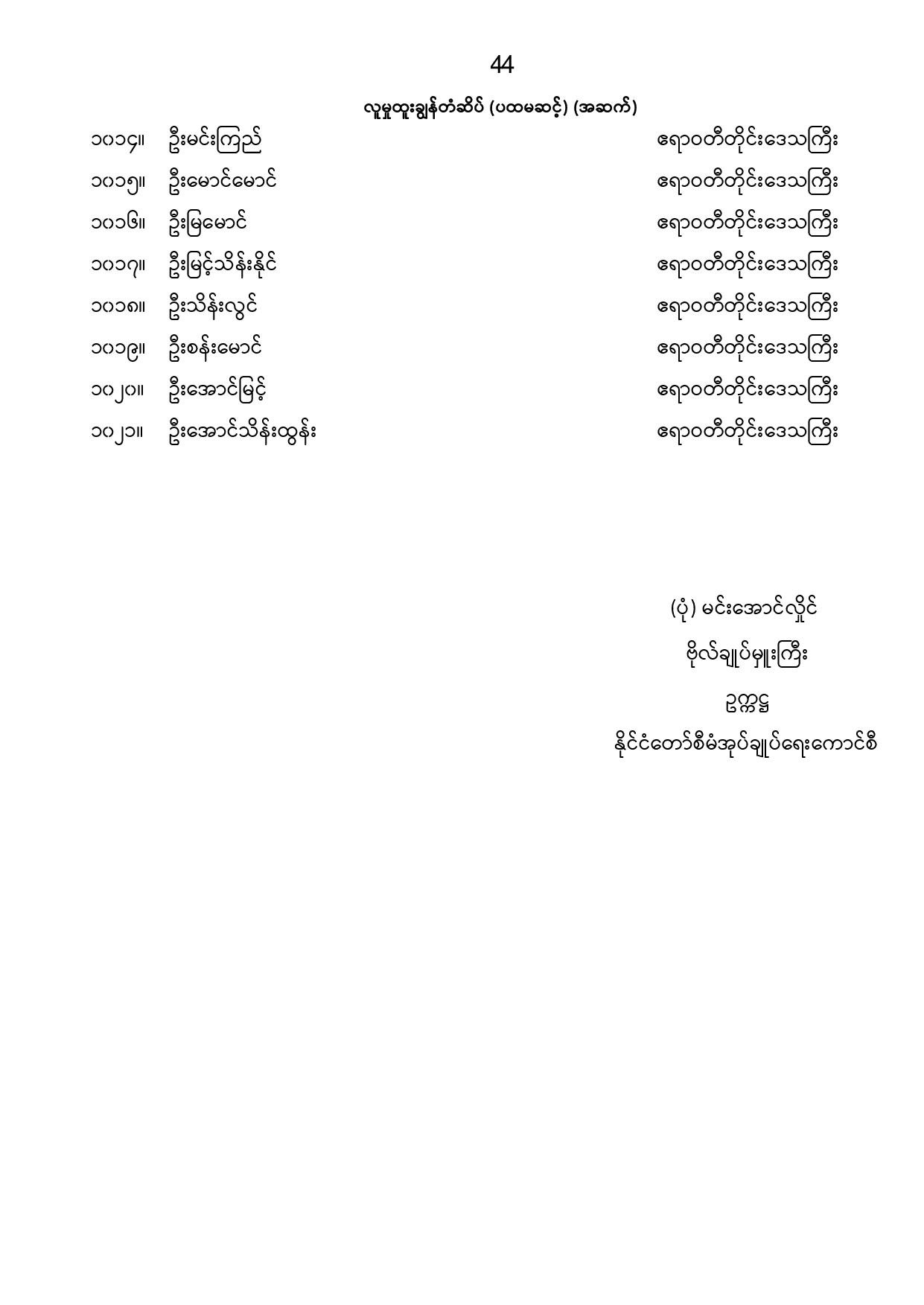 44

လူမှုထူးချွန်တံဆိပ် (ပထမဆင့်) (အဆက်)

၁၀၁၄။ ဦးမင်းကြည် ဧရာဝတီတိုင်းဒေသကြီး

၁၀၁၅။ ဦးမောင်မောင် ဧရာဝတီတိုင်းဒေသကြီး

၁၀၁၆။ ဦးမြမောင် ဧရာဝတီတိုင်းဒေသကြီး

၁၀၁၇။ ဦးမြင့်သိန်းနိုင် ဧရာဝတီတိုင်းဒေသကြီး

၁၀၁၈။ ဦးသိန်းလွင် ဧရာဝတီတိုင်းဒေသကြီး

၁၀၁၉။ ဦးစန်းမောင် ဧရာဝတီတိုင်းဒေသကြီး

၁၀၂၀။ ဦးအောင်မြင့် ဧရာဝတီတိုင်းဒေသကြီး

၁၀၂၁။ ဦးအောင်သိန်းထွန်း ဧရာဝတီတိုင်းဒေသကြီး

(ပုံ) မင်းအောင်လှိုင်

ဗိုလ်ချုပ်မှူးကြီး

ဥက္ကဋ္ဌ

နိုင်ငံတော်စီမံအုပ်ချုပ်ရေးကောင်စီ